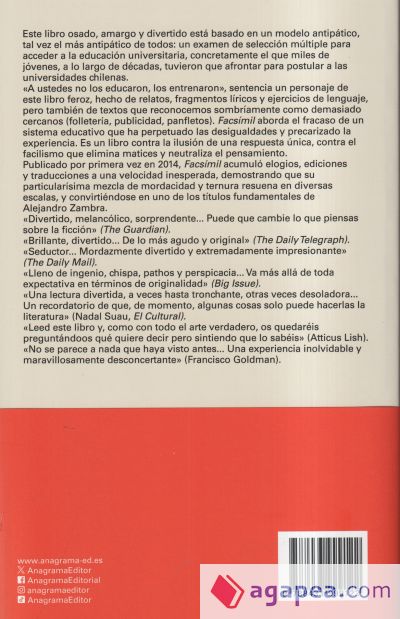 Este libro osado, amargo y divertido está basado en un modelo antipático, tal vez el más antipático de todos: un examen de selección múltiple para acceder a la educación universitaria, concretamente el que miles de jóvenes, a lo largo de décadas, tuvieron que afrontar para postular a las universidades chilenas.

«A ustedes no los educaron, los entrenaron», sentencia un personaje de este libro feroz, hecho de relatos, fragmentos líricos y ejercicios de lenguaje, pero también de textos que reconocemos sombríamente como demasiado cercanos (folletería, publicidad, panfletos). Facsímil aborda el fracaso de un sistema educativo que ha perpetuado las desigualdades y precarizado la experiencia. Es un libro contra la ilusión de una respuesta única, contra el facilismo que elimina matices y neutraliza el pensamiento.

Publicado por primera vez en 2014, Facsímil acumuló elogios, ediciones y traducciones a una velocidad inesperada, demostrando que su particularísima mezcla de mordacidad y ternura resuena en diversas escalas, y convirtiéndose en uno de los títulos fundamentales de Alejandro Zambra.

«Divertido, melancólico, sorprendente... Puede que cambie lo que piensas sobre la ficción» (The Guardian).

«Brillante, divertido... De lo más agudo y original» (The Daily Telegraph).

«Seductor... Mordazmente divertido y extremadamente impresionante» (The Daily Mail).

«Lleno de ingenio, chispa, pathos y perspicacia... Va más allá de toda expectativa en términos de originalidad» (Big Issue).

«Una lectura divertida, a veces hasta tronchante, otras veces desoladora... Un recordatorio de que, de momento, algunas cosas solo puede hacerlas la literatura» (Nadal Suau, El Cultural).

«Leed este libro y, como con todo el arte verdadero, os quedaréis preguntándoos qué quiere decir pero sintiendo que lo sabéis» (Atticus Lish).

«No se parece a nada que haya visto antes... Una experiencia inolvidable y maravillosamente desconcertante» (Francisco Goldman).

www.anagrama-ed.es
AnagramaEditor
AnagramaEditorial
anagramaeditor
AnagramaEditor

agapea.com